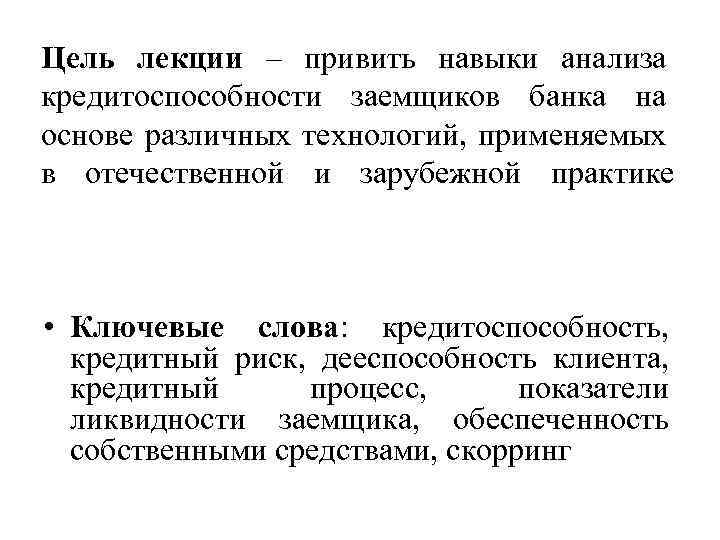 Цель лекции – привить навыки анализа кредитоспособности заемщиков банка на основе различных технологий, применяемых в отечественной и зарубежной практике

• Ключевые слова: кредитоспособность, кредитный риск, дееспособность клиента, кредитный процесс, показатели ликвидности заемщика, обеспеченность собственными средствами, скорринг